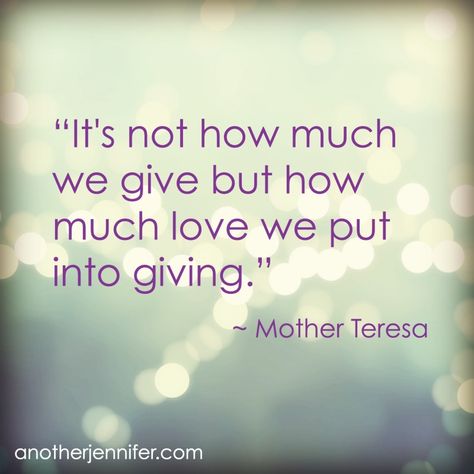 “It's not how much we give but how much love we put into giving.”

~ Mother Teresa

anotherjennifer.com